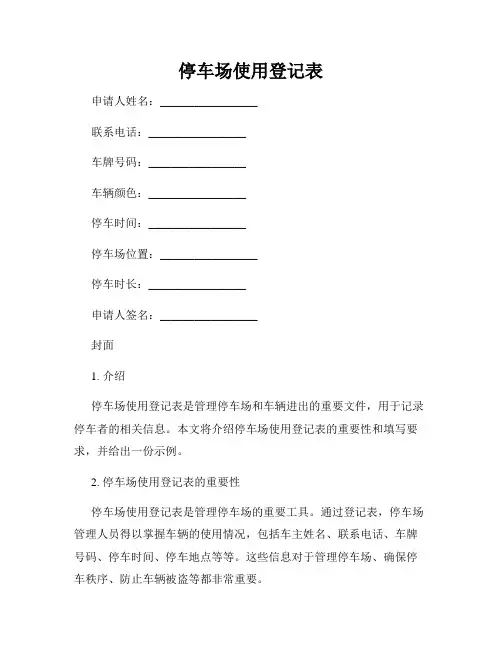 停车场使用登记表

申请人姓名：________________

联系电话：________________

车牌号码：________________

车辆颜色：________________

停车时间：________________

停车场位置：________________

停车时长：________________

申请人签名：________________

封面

1. 介绍

停车场使用登记表是管理停车场和车辆进出的重要文件，用于记录停车者的相关信息。本文将介绍停车场使用登记表的重要性和填写要求，并给出一份示例。

2. 停车场使用登记表的重要性

停车场使用登记表是管理停车场的重要工具。通过登记表，停车场管理人员得以掌握车辆的使用情况，包括车主姓名、联系电话、车牌号码、停车时间、停车地点等等。这些信息对于管理停车场、确保停车秩序、防止车辆被盗等都非常重要。